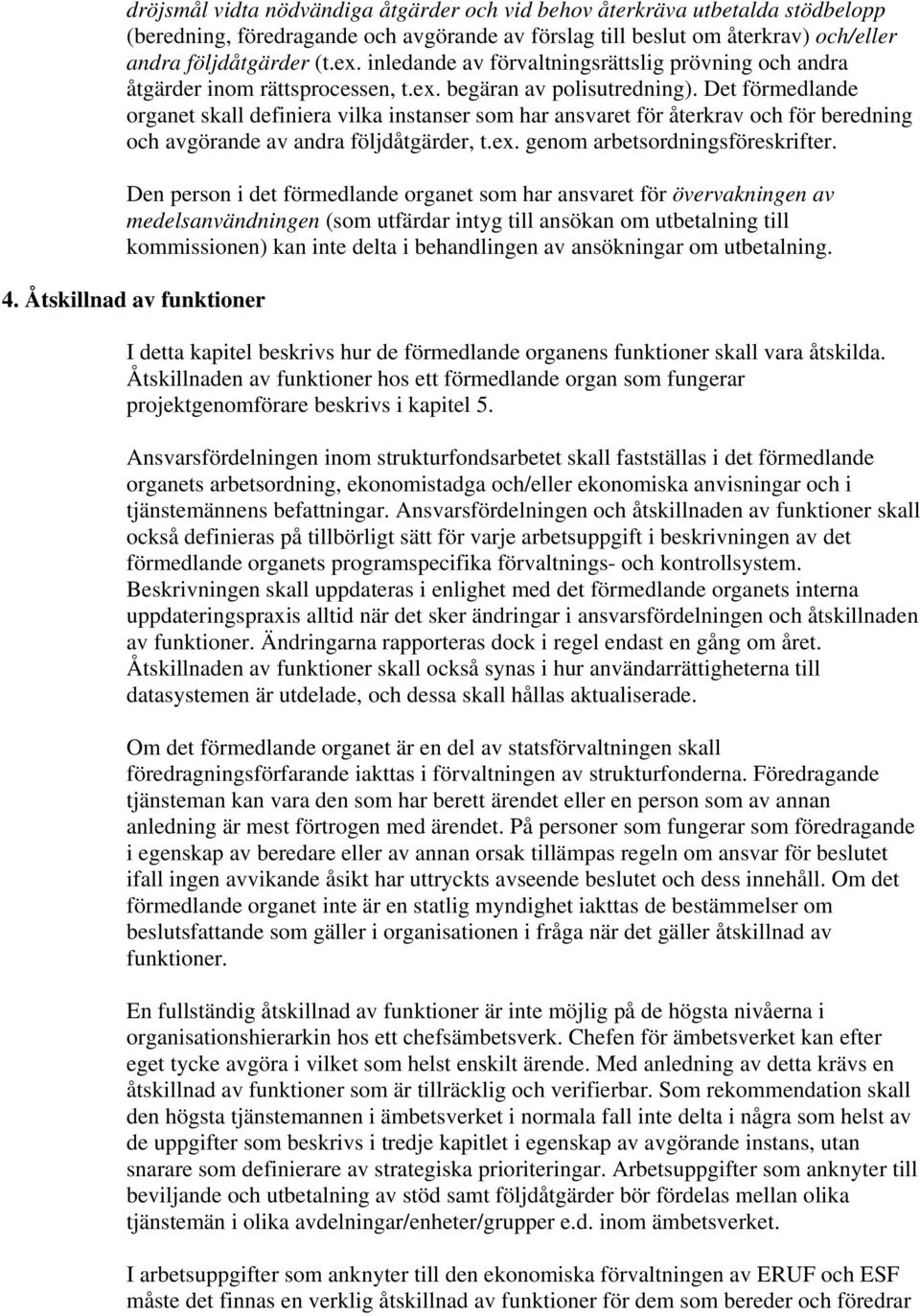 dröjsmål vidta nödvändiga åtgärder och vid behov återkräva utbetalda stödbelopp (beredning, föredragande och avgörande av förslag till beslut om återkrav) och/eller andra följdåtgärder (t.ex. inledande av förvaltningsrättslig prövning och andra åtgärder inom rättsprocessen, t.ex. begäran av polisutredning). Det förmedlande organet skall definiera vilka instanser som har ansvaret för återkrav och för beredning och avgörande av andra följdåtgärder, t.ex. genom arbetsordningsföreskrifter.

Den person i det förmedlande organet som har ansvaret för övervakningen av medelsanvändningen (som utfärdar intyg till ansökan om utbetalning till kommissionen) kan inte delta i behandlingen av ansökningar om utbetalning.

4. Åtskillnad av funktioner

I detta kapitel beskrivs hur de förmedlande organens funktioner skall vara åtskilda. Åtskillnaden av funktioner hos ett förmedlande organ som fungerar projektgenomförare beskrivs i kapitel 5.

Ansvarsfördelningen inom strukturfondsarbetet skall fastställas i det förmedlande organets arbetsordning, ekonomistadga och/eller ekonomiska anvisningar och i tjänstemännens befattningar. Ansvarsfördelningen och åtskillnaden av funktioner skall också definieras på tillbörligt sätt för varje arbetsuppgift i beskrivningen av det förmedlande organets programspecifika förvaltnings- och kontrollsystem. Beskrivningen skall uppdateras i enlighet med det förmedlande organets interna uppdateringspraxis alltid när det sker ändringar i ansvarsfördelningen och åtskillnaden av funktioner. Ändringarna rapporteras dock i regel endast en gång om året. Åtskillnaden av funktioner skall också synas i hur användarrättigheterna till datasystemen är utdelade, och dessa skall hållas aktualiserade.

Om det förmedlande organet är en del av statsförvaltningen skall föredragningsförfarande iakttas i förvaltningen av strukturfonderna. Föredragande tjänsteman kan vara den som har berett ärendet eller en person som av annan anledning är mest förtrogen med ärendet. På personer som fungerar som föredragande i egenskap av beredare eller av annan orsak tillämpas regeln om ansvar för beslutet ifall ingen avvikande åsikt har uttryckts avseende beslutet och dess innehåll. Om det förmedlande organet inte är en statlig myndighet iakttas de bestämmelser om beslutsfattande som gäller i organisationen i fråga när det gäller åtskillnad av funktioner.

En fullständig åtskillnad av funktioner är inte möjlig på de högsta nivåerna i organisationshierarkin hos ett chefsämbetsverk. Chefen för ämbetsverket kan efter eget tycke avgöra i vilket som helst enskilt ärende. Med anledning av detta krävs en åtskillnad av funktioner som är tillräcklig och verifierbar. Som rekommendation skall den högsta tjänstemannen i ämbetsverket i normala fall inte delta i några som helst av de uppgifter som beskrivs i tredje kapitlet i egenskap av avgörande instans, utan snarare som definierare av strategiska prioriteringar. Arbetsuppgifter som anknyter till beviljande och utbetalning av stöd samt följdåtgärder bör fördelas mellan olika tjänstemän i olika avdelningar/enheter/grupper e.d. inom ämbetsverket.

I arbetsuppgifter som anknyter till den ekonomiska förvaltningen av ERUF och ESF måste det finnas en verklig åtskillnad av funktioner för dem som bereder och föredrar